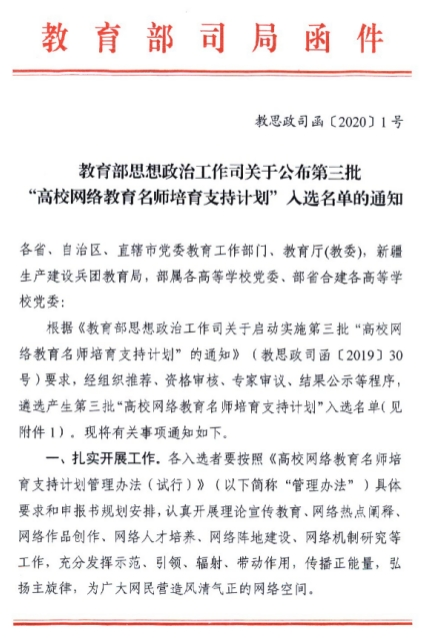 教育部司局函件

教思政司函〔2020〕1号

教育部思想政治工作司关于公布第三批“高校网络教育名师培育支持计划”入选名单的通知

各省、自治区、直辖市党委教育工作部门、教育厅(教委)，新疆生产建设兵团教育局，部属各高等学校党委、部省合建各高等学校党委：

根据《教育部思想政治工作司关于启动实施第三批“高校网络教育名师培育支持计划”的通知》（教思政司函〔2019〕30号）要求，经组织推荐、资格审核、专家审议、结果公示等程序，遴选产生第三批“高校网络教育名师培育支持计划”入选名单（见附件1）。现将有关事项通知如下。

一、扎实开展工作。各入选者要按照《高校网络教育名师培育支持计划管理办法（试行）》（以下简称“管理办法”）具体要求和申报书规划安排，认真开展理论宣传教育、网络热点阐释、网络作品创作、网络人才培养、网络阵地建设、网络机制研究等工作，充分发挥示范、引领、辐射、带动作用，传播正能量，弘扬主旋律，为广大网民营造风清气正的网络空间。